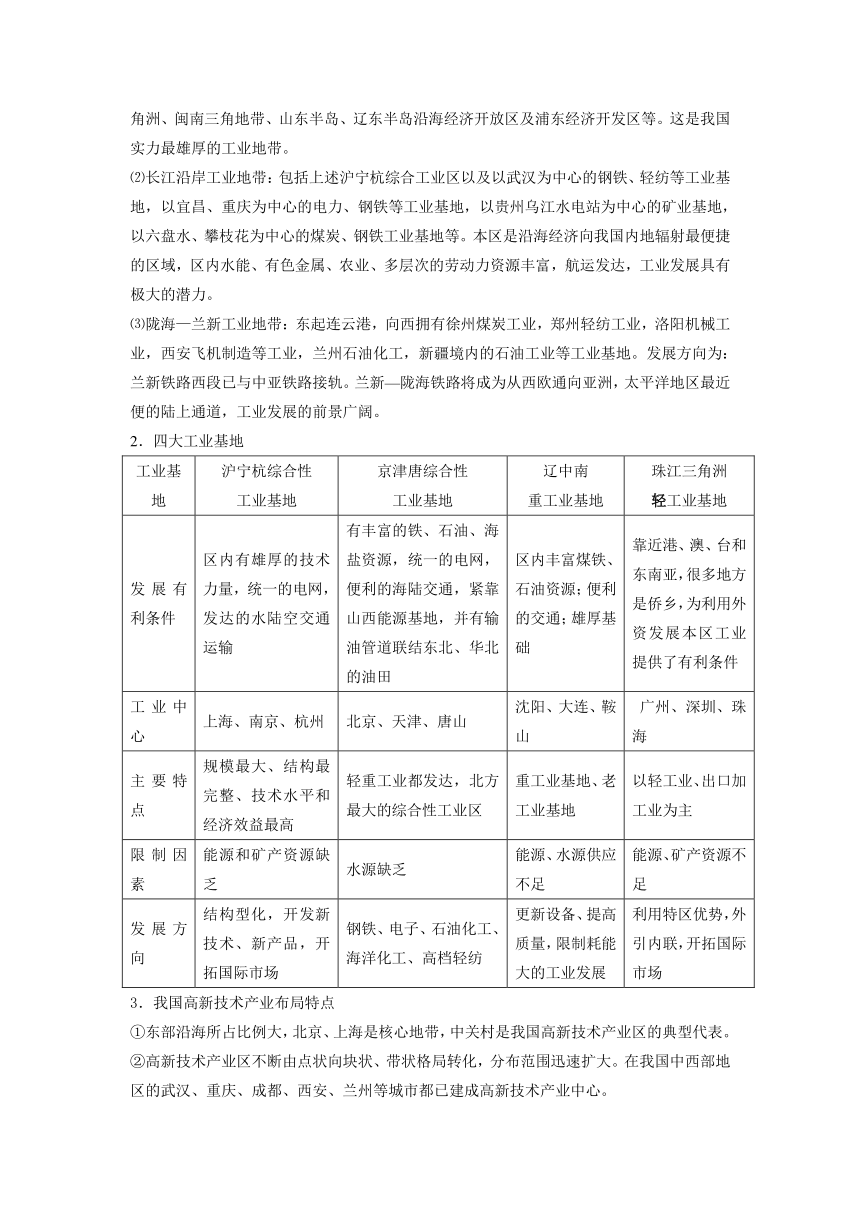 角洲、闽南三角地带、山东半岛、辽东半岛沿海经济开放区及浦东经济开发区等。这是我国实力最雄厚的工业地带。

⑵长江沿岸工业地带：包括上述沪宁杭综合工业区以及以武汉为中心的钢铁、轻纺等工业基地，以宜昌、重庆为中心的电力、钢铁等工业基地，以贵州乌江水电站为中心的矿业基地，以六盘水、攀枝花为中心的煤炭、钢铁工业基地等。本区是沿海经济向我国内地辐射最便捷的区域，区内水能、有色金属、农业、多层次的劳动力资源丰富，航运发达，工业发展具有极大的潜力。

⑶陇海—兰新工业地带：东起连云港，向西拥有徐州煤炭工业，郑州轻纺工业，洛阳机械工业，西安飞机制造等工业，兰州石油化工，新疆境内的石油工业等工业基地。发展方向为：兰新铁路西段已与中亚铁路接轨。兰新—陇海铁路将成为从西欧通向亚洲，太平洋地区最近便的陆上通道，工业发展的前景广阔。

2．四大工业基地

| 工业基地 | 沪宁杭综合性工业基地 | 京津唐综合性工业基地 | 辽中南重工业基地 | 珠江三角洲轻工业基地 |
|---|---|---|---|---|
| 发展有利条件 | 区内有雄厚的技术力量，统一的电网，发达的水陆空交通运输 | 有丰富的铁、石油、海盐资源，统一的电网，便利的海陆交通，紧靠山西能源基地，并有输油管道联结东北、华北的油田 | 区内丰富煤铁、石油资源；便利的交通；雄厚基础 | 靠近港、澳、台和东南亚，很多地方是侨乡，为利用外资发展本区工业提供了有利条件 |
| 工业中心 | 上海、南京、杭州 | 北京、天津、唐山 | 沈阳、大连、鞍山 | 广州、深圳、珠海 |
| 主要特点 | 规模最大、结构最完整、技术水平和经济效益最高 | 轻重工业都发达，北方最大的综合性工业区 | 重工业基地、老工业基地 | 以轻工业、出口加工业为主 |
| 限制因素 | 能源和矿产资源缺乏 | 水源缺乏 | 能源、水源供应不足 | 能源、矿产资源不足 |
| 发展方向 | 结构型化，开发新技术、新产品，开拓国际市场 | 钢铁、电子、石油化工、海洋化工、高档轻纺 | 更新设备、提高质量，限制耗能大的工业发展 | 利用特区优势，外引内联，开拓国际市场 |

3．我国高新技术产业布局特点

①东部沿海所占比例大，北京、上海是核心地带，中关村是我国高新技术产业区的典型代表。

②高新技术产业区不断由点状向块状、带状格局转化，分布范围迅速扩大。在我国中西部地区的武汉、重庆、成都、西安、兰州等城市都已建成高新技术产业中心。